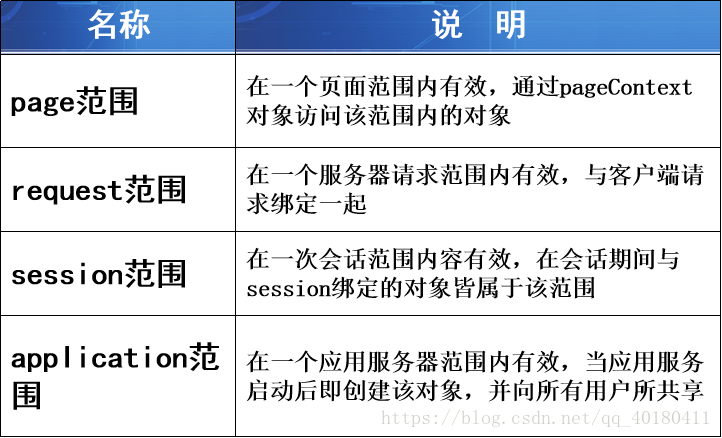 | 名称 | 说　明 |
|---|---|
| page范围 | 在一个页面范围内有效，通过pageContext对象访问该范围内的对象 |
| request范围 | 在一个服务器请求范围内有效，与客户端请求绑定一起 |
| session范围 | 在一次会话范围内容有效，在会话期间与session绑定的对象皆属于该范围 |
| application范围 | 在一个应用服务器范围内有效，当应用服务启动后即创建该对象，并向所有用户所共享 |

https://blog.csdn.net/qq_40180411